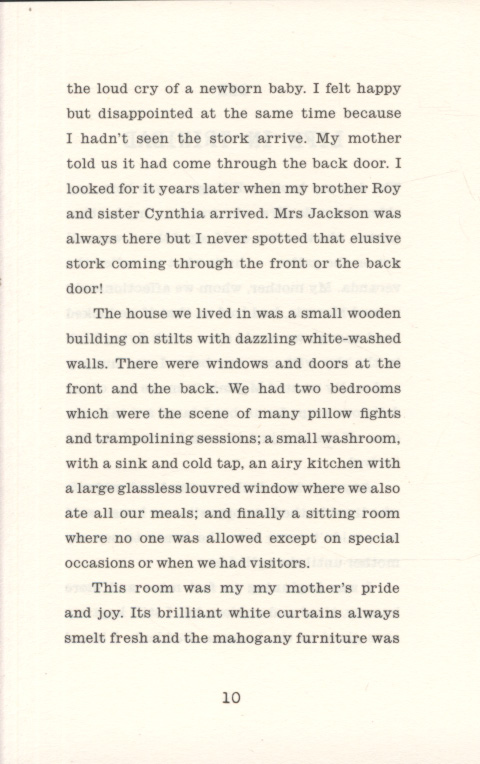 the loud cry of a newborn baby. I felt happy but disappointed at the same time because I hadn't seen the stork arrive. My mother told us it had come through the back door. I looked for it years later when my brother Roy and sister Cynthia arrived. Mrs Jackson was always there but I never spotted that elusive stork coming through the front or the back door!

The house we lived in was a small wooden building on stilts with dazzling white-washed walls. There were windows and doors at the front and the back. We had two bedrooms which were the scene of many pillow fights and trampolining sessions; a small washroom, with a sink and cold tap, an airy kitchen with a large glassless louvred window where we also ate all our meals; and finally a sitting room where no one was allowed except on special occasions or when we had visitors.

This room was my my mother's pride and joy. Its brilliant white curtains always smelt fresh and the mahogany furniture was

10